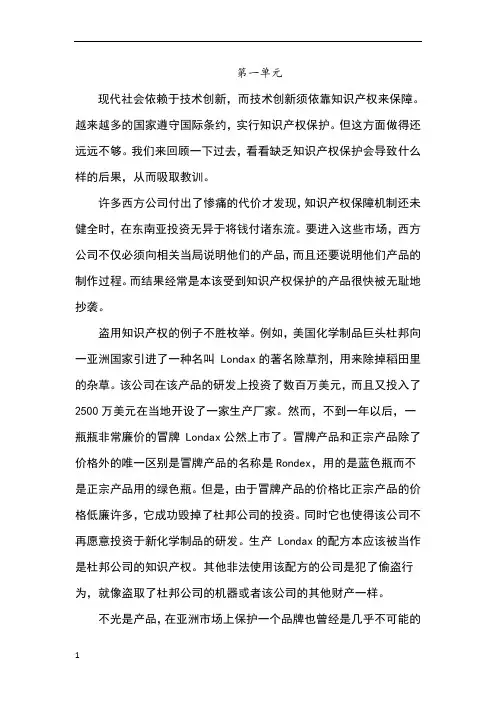 第一单元

现代社会依赖于技术创新，而技术创新须依靠知识产权来保障。越来越多的国家遵守国际条约，实行知识产权保护。但这方面做得还远远不够。我们来回顾一下过去，看看缺乏知识产权保护会导致什么样的后果，从而吸取教训。

许多西方公司付出了惨痛的代价才发现，知识产权保障机制还未健全时，在东南亚投资无异于将钱付诸东流。要进入这些市场，西方公司不仅必须向相关当局说明他们的产品，而且还要说明他们产品的制作过程。而结果经常是本该受到知识产权保护的产品很快被无耻地抄袭。

盗用知识产权的例子不胜枚举。例如，美国化学制品巨头杜邦向一亚洲国家引进了一种名叫 Londax 的著名除草剂，用来除掉稻田里的杂草。该公司在该产品的研发上投资了数百万美元，而且又投入了2500 万美元在当地开设了一家生产厂家。然而，不到一年以后，一瓶瓶非常廉价的冒牌 Londax 公然上市了。冒牌产品和正宗产品除了价格外的唯一区别是冒牌产品的名称是 Rondex，用的是蓝色瓶而不是正宗产品用的绿色瓶。但是，由于冒牌产品的价格比正宗产品的价格低廉许多，它成功毁掉了杜邦公司的投资。同时它也使得该公司不再愿意投资于新化学制品的研发。生产 Londax 的配方本应该被当作是杜邦公司的知识产权。其他非法使用该配方的公司是犯了偷盗行为，就像盗取了杜邦公司的机器或者该公司的其他财产一样。

不光是产品，在亚洲市场上保护一个品牌也曾经是几乎不可能的

1